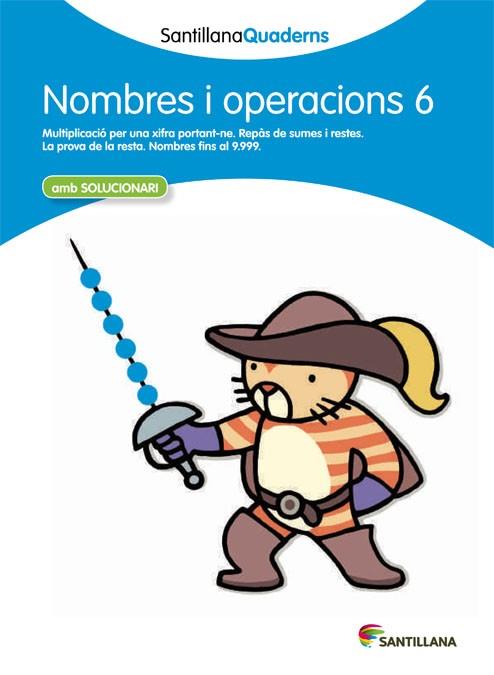 SantillanaQuaderns

Nombres i operacions 6

Multiplicació per una xifra portant-ne. Repàs de sumes i restes. La prova de la resta. Nombres fins al 9.999.

amb SOLUCIONARI

SANTILLANA